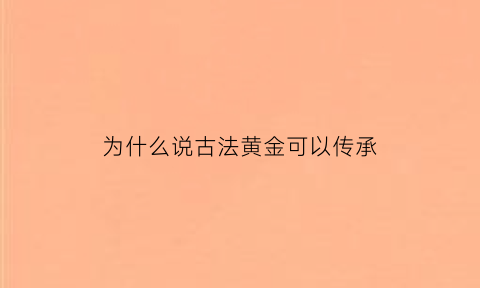 为什么说古法黄金可以传承